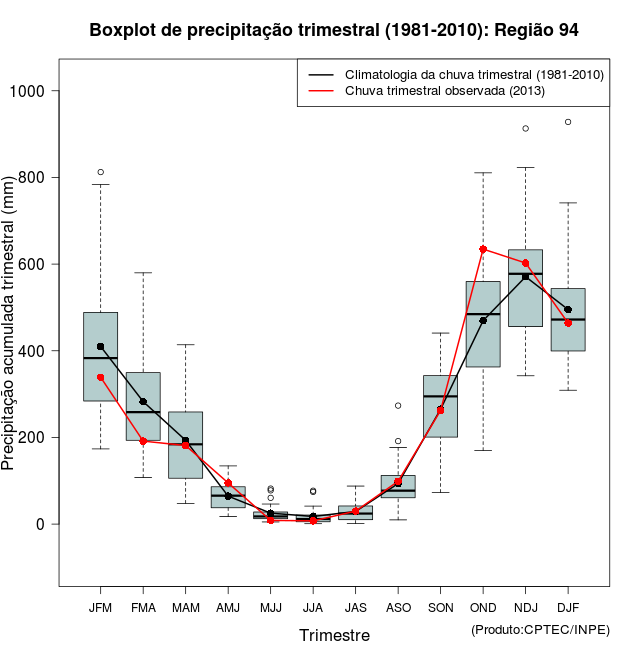 Boxplot de precipitação trimestral (1981-2010): Região 94

Climatologia da chuva trimestral (1981-2010)
Chuva trimestral observada (2013)

Precipitação acumulada trimestral (mm)

1000
800
600
400
200
0

JFM FMA MAM AMJ MJJ JJA JAS ASO SON OND NDJ DJF

Trimestre

(Produto:CPTEC/INPE)